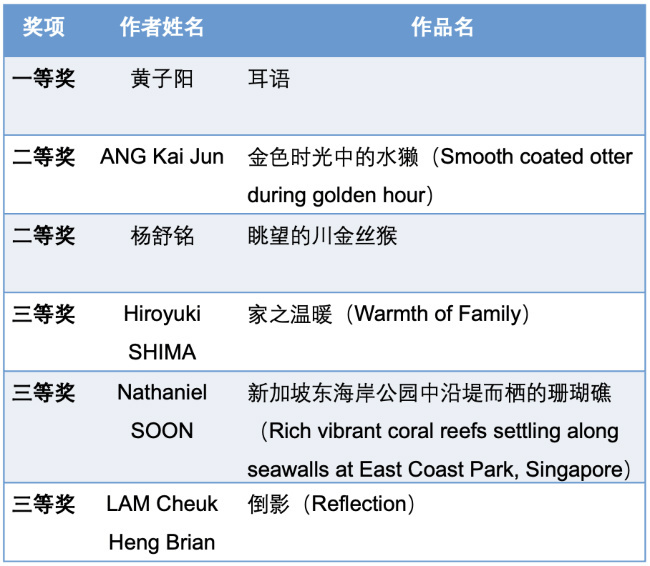 | 奖项 | 作者姓名 | 作品名 |
|---|---|---|
| 一等奖 | 黄子阳 | 耳语 |
| 二等奖 | ANG Kai Jun | 金色时光中的水獭（Smooth coated otter during golden hour） |
| 二等奖 | 杨舒铭 | 眺望的川金丝猴 |
| 三等奖 | Hiroyuki SHIMA | 家之温暖（Warmth of Family） |
| 三等奖 | Nathaniel SOON | 新加坡东海岸公园中沿堤而栖的珊瑚礁（Rich vibrant coral reefs settling along seawalls at East Coast Park, Singapore） |
| 三等奖 | LAM Cheuk Heng Brian | 倒影（Reflection） |